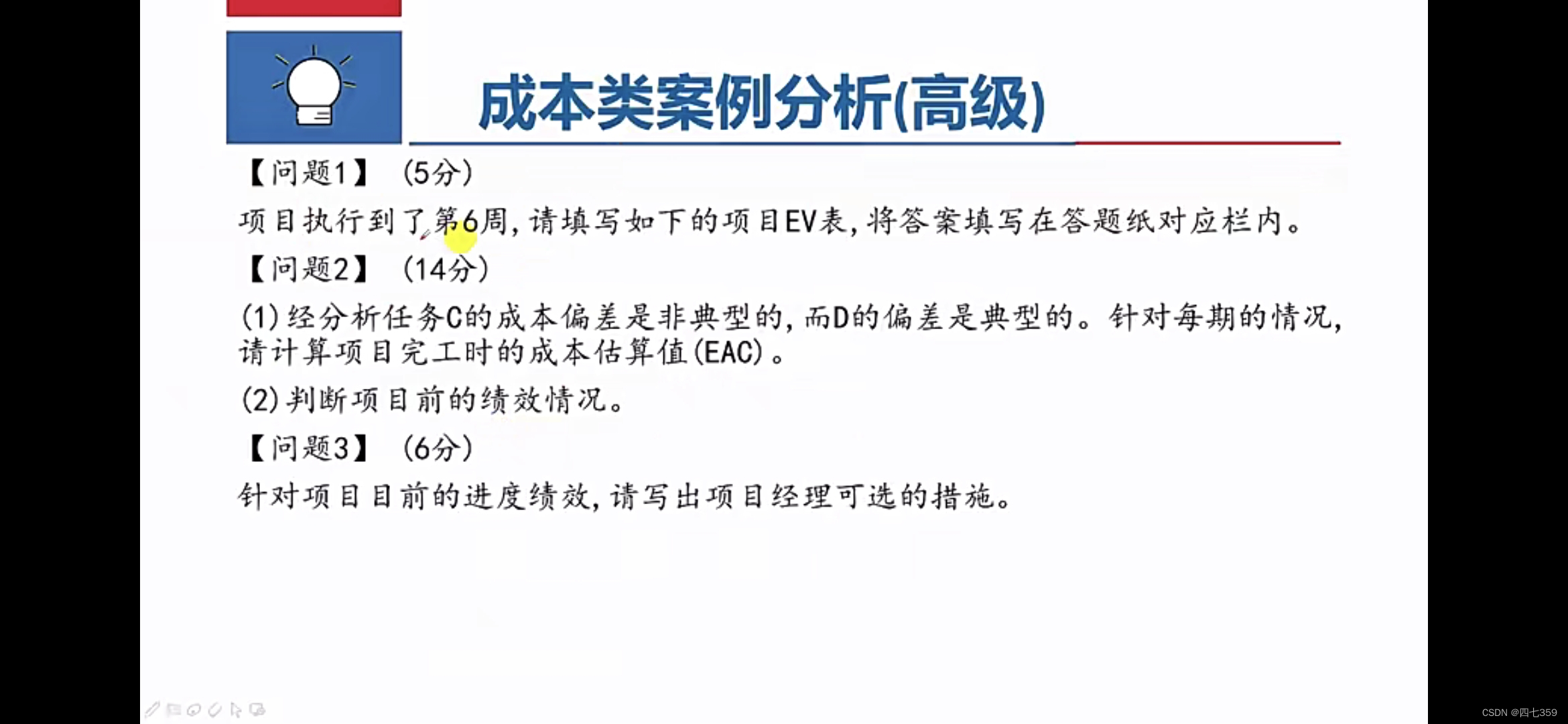 成本类案例分析(高级)

【问题1】 (5分)

项目执行到了第6周,请填写如下的项目EV表,将答案填写在答题纸对应栏内。

【问题2】 (14分)

(1)经分析任务C的成本偏差是非典型的,而D的偏差是典型的。针对每期的情况,请计算项目完工时的成本估算值(EAC)。

(2)判断项目前的绩效情况。

【问题3】 (6分)

针对项目目前的进度绩效,请写出项目经理可选的措施。

CSDN @四七359